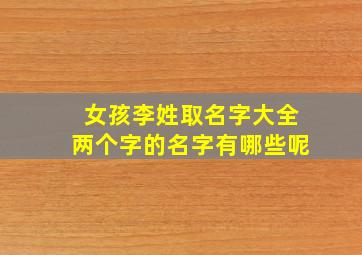 女孩李姓取名字大全
两个字的名字有哪些呢